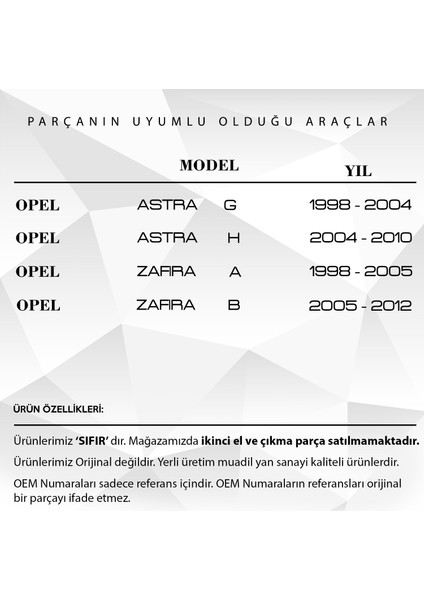 PARÇANIN UYUMLU OLDUĞU ARAÇLAR

|  | MODEL | YIL |
|---|---|---|
| OPEL | ASTRA G | 1998 - 2004 |
| OPEL | ASTRA H | 2004 - 2010 |
| OPEL | ZAFIRA A | 1998 - 2005 |
| OPEL | ZAFIRA B | 2005 - 2012 |

ÜRÜN ÖZELLİKLERİ:

Ürünlerimiz 'SIFIR' dır. Mağazamızda ikinci el ve çıkma parça satılmamaktadır.

Ürünlerimiz Orijinal değildir. Yerli üretim muadil yan sanayi kaliteli ürünlerdir.

OEM Numaraları sadece referans içindir. OEM Numaraların referansları orijinal bir parçayı ifade etmez.